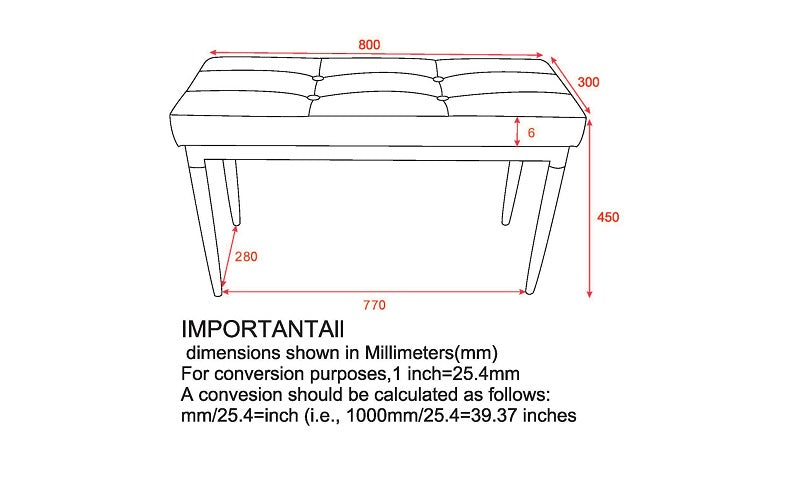 800
300
6
450
280
770

IMPORTANTAll
dimensions shown in Millimeters(mm)
For conversion purposes,1 inch=25.4mm
A convesion should be calculated as follows:
mm/25.4=inch (i.e., 1000mm/25.4=39.37 inches